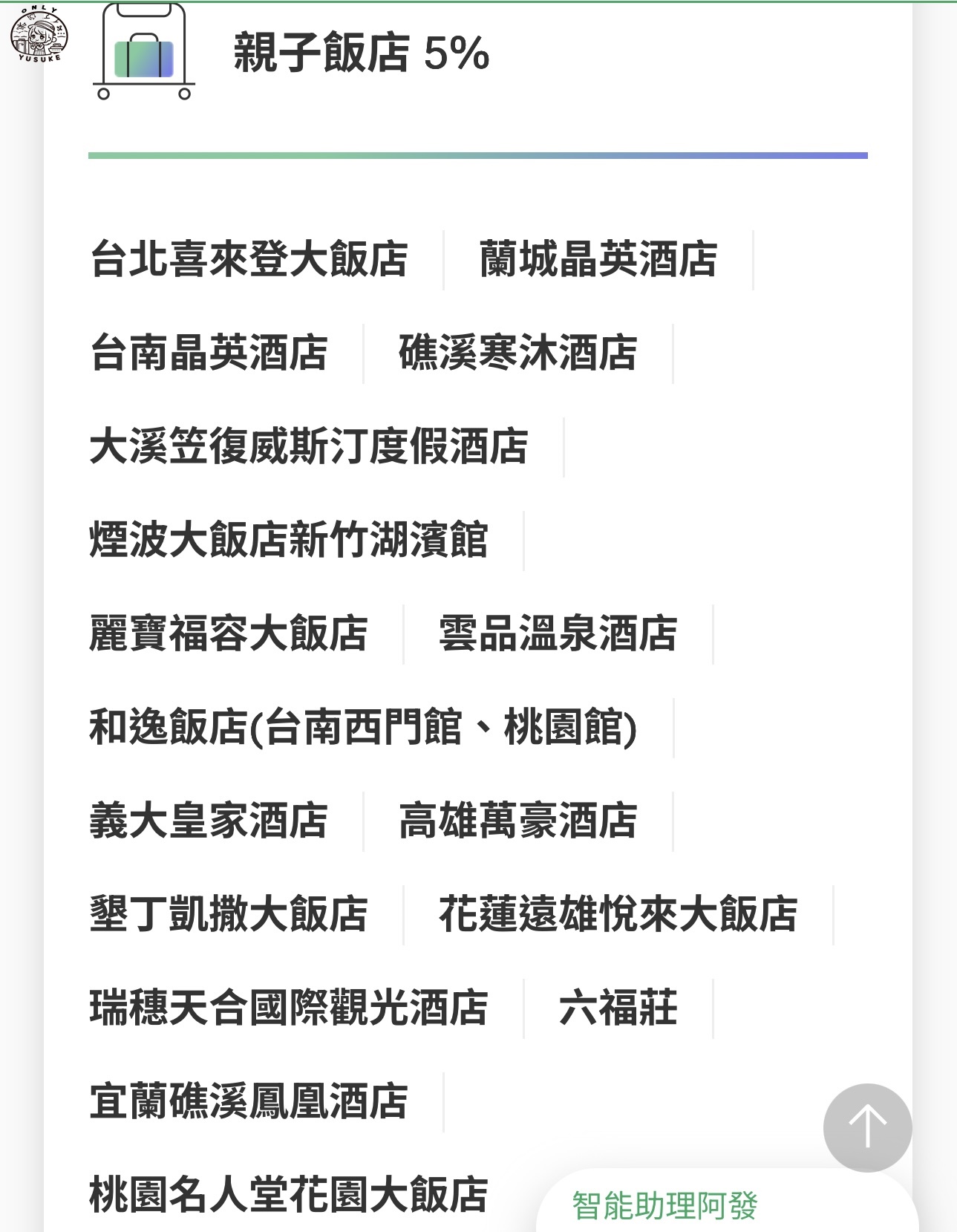 ONLY YUSUKE

親子飯店 5%

台北喜來登大飯店

蘭城晶英酒店

台南晶英酒店

礁溪寒沐酒店

大溪笠復威斯汀度假酒店

煙波大飯店新竹湖濱館

麗寶福容大飯店

雲品溫泉酒店

和逸飯店(台南西門館、桃園館)

義大皇家酒店

高雄萬豪酒店

墾丁凱撒大飯店

花蓮遠雄悅來大飯店

瑞穗天合國際觀光酒店

六福莊

宜蘭礁溪鳳凰酒店

桃園名人堂花園大飯店

智能助理阿發